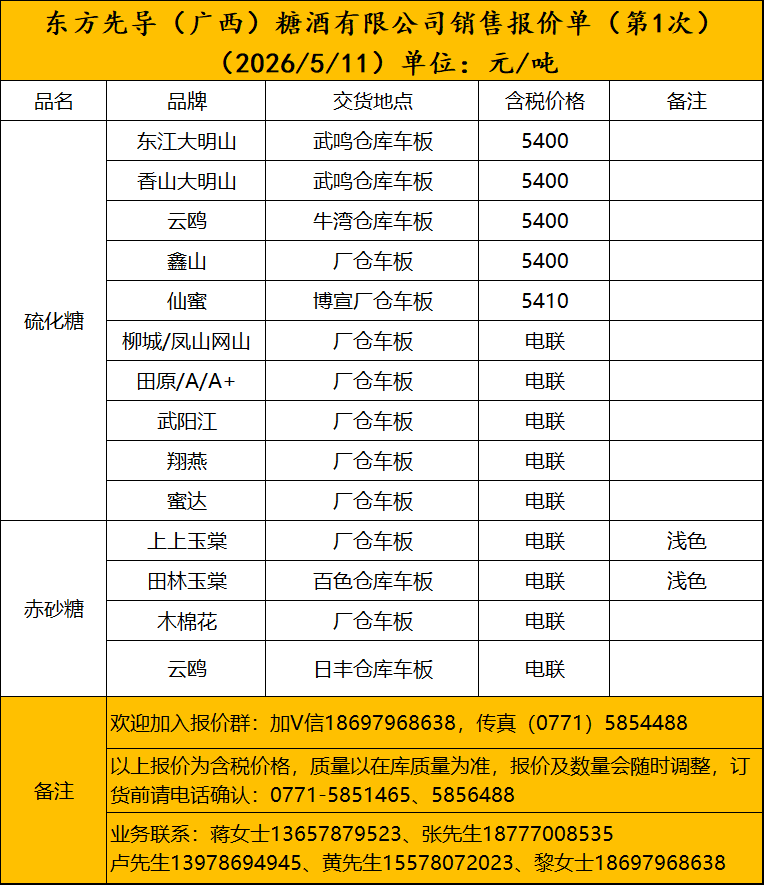 东方先导（广西）糖酒有限公司销售报价单（第1次）
（2026/5/11）单位：元/吨

| 品名 | 品牌 | 交货地点 | 含税价格 | 备注 |
|---|---|---|---|---|
| 硫化糖 | 东江大明山 | 武鸣仓库车板 | 5400 | |
| | 香山大明山 | 武鸣仓库车板 | 5400 | |
| | 云鸥 | 牛湾仓库车板 | 5400 | |
| | 鑫山 | 厂仓车板 | 5400 | |
| | 仙蜜 | 博宣厂仓车板 | 5410 | |
| | 柳城/凤山网山 | 厂仓车板 | 电联 | |
| | 田原/A/A+ | 厂仓车板 | 电联 | |
| | 武阳江 | 厂仓车板 | 电联 | |
| | 翔燕 | 厂仓车板 | 电联 | |
| | 蜜达 | 厂仓车板 | 电联 | |
| 赤砂糖 | 上上玉棠 | 厂仓车板 | 电联 | 浅色 |
| | 田林玉棠 | 百色仓库车板 | 电联 | 浅色 |
| | 木棉花 | 厂仓车板 | 电联 | |
| | 云鸥 | 日丰仓库车板 | 电联 | |
| 备注 | 欢迎加入报价群：加V信18697968638，传真（0771）5854488 | | | |
| | 以上报价为含税价格，质量以在库质量为准，报价及数量会随时调整，订货前请电话确认：0771-5851465、5856488 | | | |
| | 业务联系：蒋女士13657879523、张先生18777008535 卢先生13978694945、黄先生15578072023、黎女士18697968638 | | | |